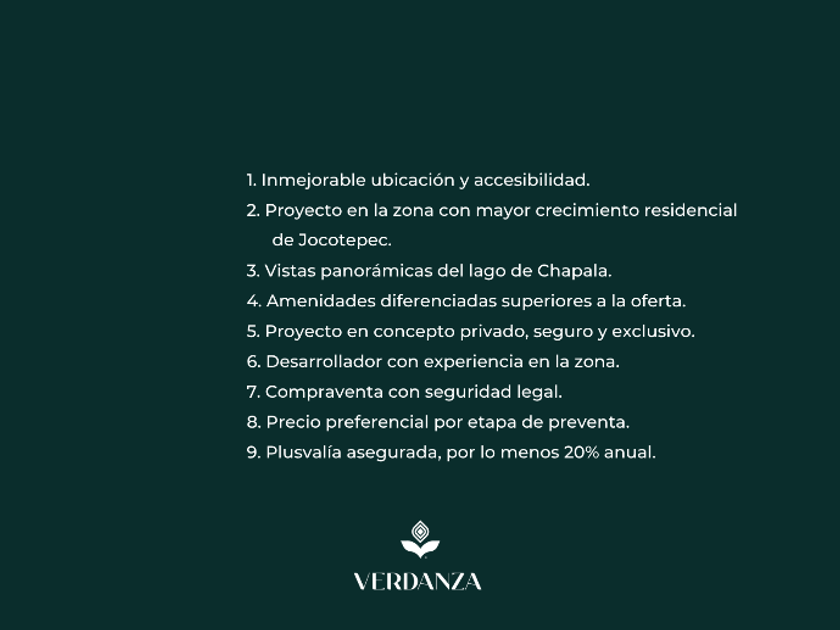 1. Inmejorable ubicación y accesibilidad.
2. Proyecto en la zona con mayor crecimiento residencial de Jocotepec.
3. Vistas panorámicas del lago de Chapala.
4. Amenidades diferenciadas superiores a la oferta.
5. Proyecto en concepto privado, seguro y exclusivo.
6. Desarrollador con experiencia en la zona.
7. Compraventa con seguridad legal.
8. Precio preferencial por etapa de preventa.
9. Plusvalía asegurada, por lo menos 20% anual.

VERDANZA